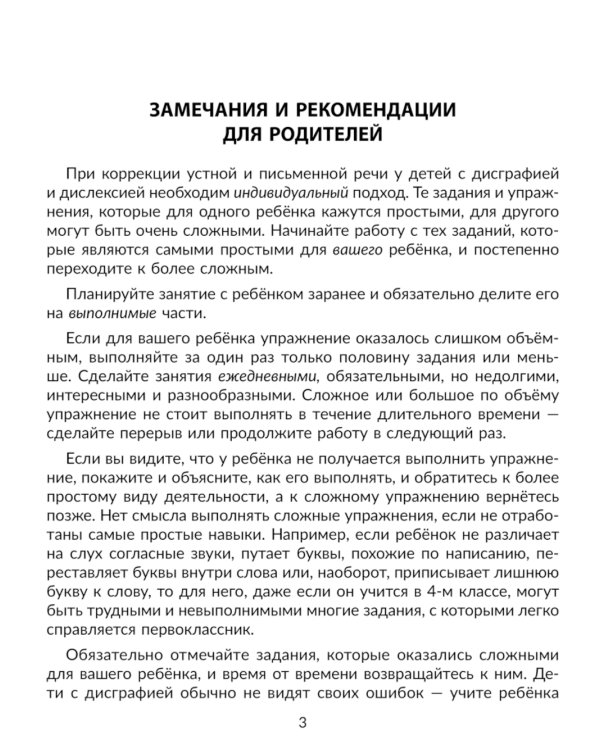 ЗАМЕЧАНИЯ И РЕКОМЕНДАЦИИ ДЛЯ РОДИТЕЛЕЙ

При коррекции устной и письменной речи у детей с дисграфией и дислексией необходим индивидуальный подход. Те задания и упражнения, которые для одного ребёнка кажутся простыми, для другого могут быть очень сложными. Начинайте работу с тех заданий, которые являются самыми простыми для вашего ребёнка, и постепенно переходите к более сложным.

Планируйте занятие с ребёнком заранее и обязательно делите его на выполнимые части.

Если для вашего ребёнка упражнение оказалось слишком объёмным, выполняйте за один раз только половину задания или меньше. Сделайте занятия ежедневными, обязательными, но недолгими, интересными и разнообразными. Сложное или большое по объёму упражнение не стоит выполнять в течение длительного времени — сделайте перерыв или продолжите работу в следующий раз.

Если вы видите, что у ребёнка не получается выполнить упражнение, покажите и объясните, как его выполнять, и обратитесь к более простому виду деятельности, а к сложному упражнению вернётесь позже. Нет смысла выполнять сложные упражнения, если не отработаны самые простые навыки. Например, если ребёнок не различает на слух согласные звуки, путает буквы, похожие по написанию, переставляет буквы внутри слова или, наоборот, приписывает лишнюю букву к слову, то для него, даже если он учится в 4-м классе, могут быть трудными и невыполнимыми многие задания, с которыми легко справляется первоклассник.

Обязательно отмечайте задания, которые оказались сложными для вашего ребёнка, и время от времени возвращайтесь к ним. Дети с дисграфией обычно не видят своих ошибок — учите ребёнка

3